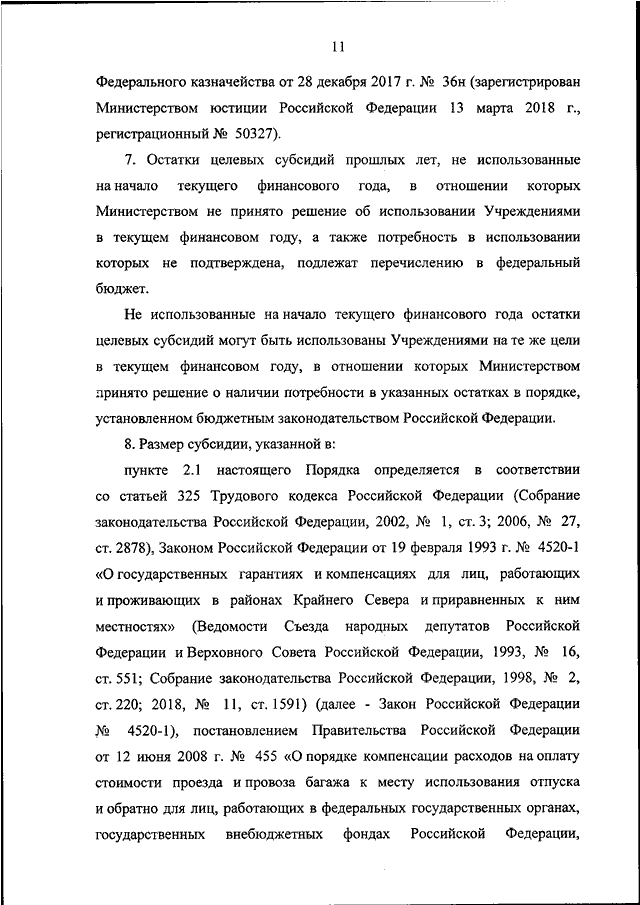 11

Федерального казначейства от 28 декабря 2017 г. № 36н (зарегистрирован Министерством юстиции Российской Федерации 13 марта 2018 г., регистрационный № 50327).

7. Остатки целевых субсидий прошлых лет, не использованные на начало текущего финансового года, в отношении которых Министерством не принято решение об использовании Учреждениями в текущем финансовом году, а также потребность в использовании которых не подтверждена, подлежат перечислению в федеральный бюджет.

Не использованные на начало текущего финансового года остатки целевых субсидий могут быть использованы Учреждениями на те же цели в текущем финансовом году, в отношении которых Министерством принято решение о наличии потребности в указанных остатках в порядке, установленном бюджетным законодательством Российской Федерации.

8. Размер субсидии, указанной в:

пункте 2.1 настоящего Порядка определяется в соответствии со статьей 325 Трудового кодекса Российской Федерации (Собрание законодательства Российской Федерации, 2002, № 1, ст. 3; 2006, № 27, ст. 2878), Законом Российской Федерации от 19 февраля 1993 г. № 4520-1 «О государственных гарантиях и компенсациях для лиц, работающих и проживающих в районах Крайнего Севера и приравненных к ним местностях» (Ведомости Съезда народных депутатов Российской Федерации и Верховного Совета Российской Федерации, 1993, № 16, ст. 551; Собрание законодательства Российской Федерации, 1998, № 2, ст. 220; 2018, № 11, ст. 1591) (далее - Закон Российской Федерации № 4520-1), постановлением Правительства Российской Федерации от 12 июня 2008 г. № 455 «О порядке компенсации расходов на оплату стоимости проезда и провоза багажа к месту использования отпуска и обратно для лиц, работающих в федеральных государственных органах, государственных внебюджетных фондах Российской Федерации,